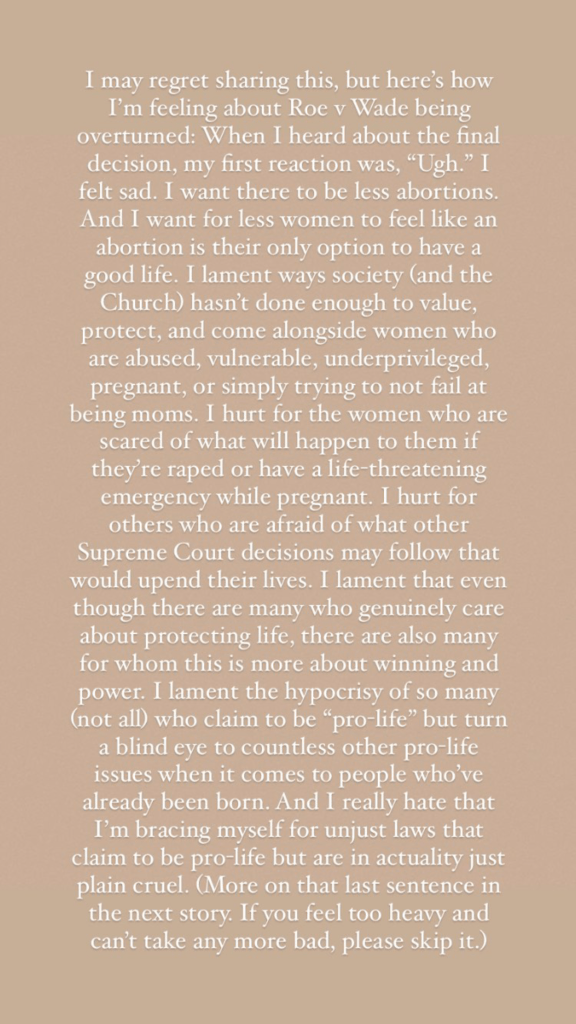 I may regret sharing this, but here's how I'm feeling about Roe v Wade being overturned: When I heard about the final decision, my first reaction was, "Ugh." I felt sad. I want there to be less abortions. And I want for less women to feel like an abortion is their only option to have a good life. I lament ways society (and the Church) hasn't done enough to value, protect, and come alongside women who are abused, vulnerable, underprivileged, pregnant, or simply trying to not fail at being moms. I hurt for the women who are scared of what will happen to them if they're raped or have a life-threatening emergency while pregnant. I hurt for others who are afraid of what other Supreme Court decisions may follow that would upend their lives. I lament that even though there are many who genuinely care about protecting life, there are also many for whom this is more about winning and power. I lament the hypocrisy of so many (not all) who claim to be "pro-life" but turn a blind eye to countless other pro-life issues when it comes to people who've already been born. And I really hate that I'm bracing myself for unjust laws that claim to be pro-life but are in actuality just plain cruel. (More on that last sentence in the next story. If you feel too heavy and can't take any more bad, please skip it.)